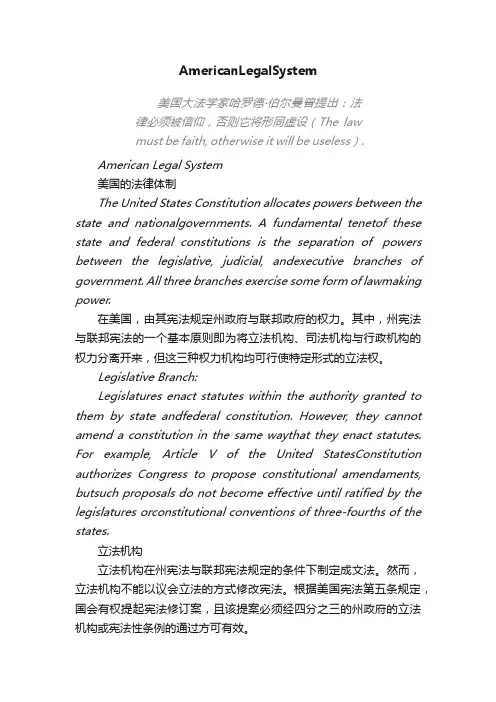 AmericanLegalSystem

美国大法学家哈罗德·伯尔曼曾提出：法律必须被信仰，否则它将形同虚设（The law must be faith, otherwise it will be useless）.

American Legal System

美国的法律体制

The United States Constitution allocates powers between the state and nationalgovernments. A fundamental tenetof these state and federal constitutions is the separation of powers between the legislative, judicial, andexecutive branches of government. All three branches exercise some form of lawmaking power.

在美国，由其宪法规定州政府与联邦政府的权力。其中，州宪法与联邦宪法的一个基本原则即为将立法机构、司法机构与行政机构的权力分离开来，但这三种权力机构均可行使特定形式的立法权。

Legislative Branch:

Legislatures enact statutes within the authority granted to them by state andfederal constitution. However, they cannot amend a constitution in the same waythat they enact statutes. For example, Article V of the United StatesConstitution authorizes Congress to propose constitutional amendaments, butsuch proposals do not become effective until ratified by the legislatures orconstitutional conventions of three-fourths of the states.

立法机构

立法机构在州宪法与联邦宪法规定的条件下制定成文法。然而，立法机构不能以议会立法的方式修改宪法。根据美国宪法第五条规定，国会有权提起宪法修订案，且该提案必须经四分之三的州政府的立法机构或宪法性条例的通过方可有效。